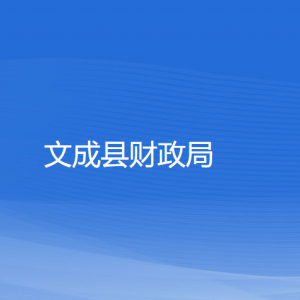 文成县财政局